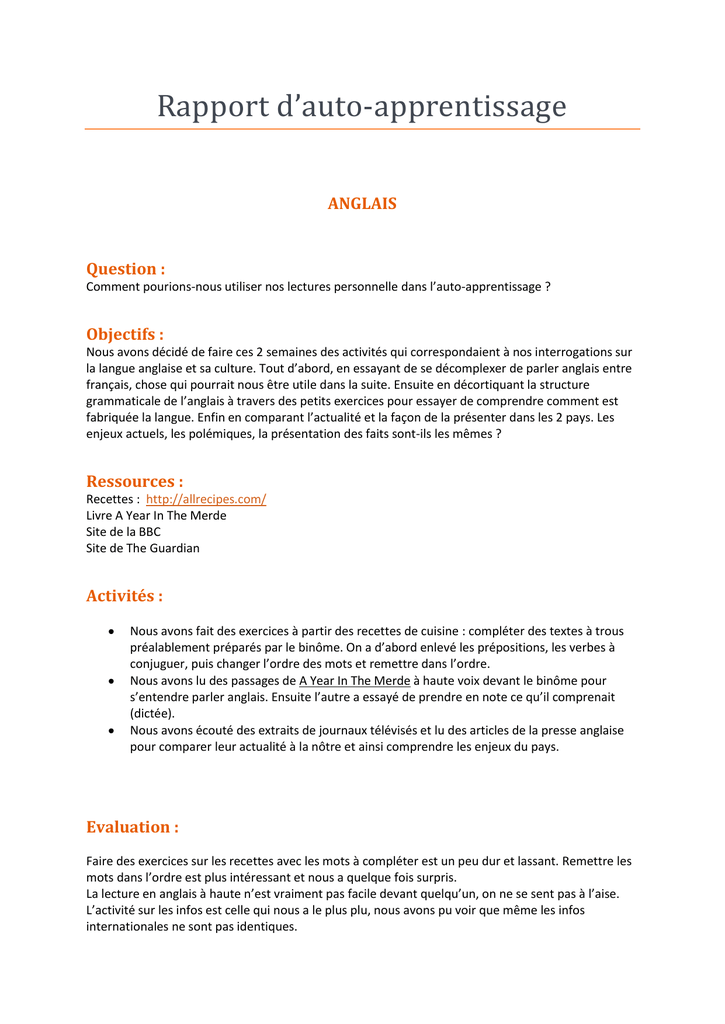 Rapport d'auto-apprentissage

ANGLAIS

Question :
Comment pourions-nous utiliser nos lectures personnelle dans l'auto-apprentissage ?

Objectifs :
Nous avons décidé de faire ces 2 semaines des activités qui correspondaient à nos interrogations sur la langue anglaise et sa culture. Tout d'abord, en essayant de se décomplexer de parler anglais entre français, chose qui pourrait nous être utile dans la suite. Ensuite en décortiquant la structure grammaticale de l'anglais à travers des petits exercices pour essayer de comprendre comment est fabriquée la langue. Enfin en comparant l'actualité et la façon de la présenter dans les 2 pays. Les enjeux actuels, les polémiques, la présentation des faits sont-ils les mêmes ?

Ressources :
Recettes : http://allrecipes.com/
Livre A Year In The Merde
Site de la BBC
Site de The Guardian

Activités :

• Nous avons fait des exercices à partir des recettes de cuisine : compléter des textes à trous préalablement préparés par le binôme. On a d'abord enlevé les prépositions, les verbes à conjuguer, puis changer l'ordre des mots et remettre dans l'ordre.
• Nous avons lu des passages de A Year In The Merde à haute voix devant le binôme pour s'entendre parler anglais. Ensuite l'autre a essayé de prendre en note ce qu'il comprenait (dictée).
• Nous avons écouté des extraits de journaux télévisés et lu des articles de la presse anglaise pour comparer leur actualité à la nôtre et ainsi comprendre les enjeux du pays.

Evaluation :

Faire des exercices sur les recettes avec les mots à compléter est un peu dur et lassant. Remettre les mots dans l'ordre est plus intéressant et nous a quelque fois surpris.
La lecture en anglais à haute n'est vraiment pas facile devant quelqu'un, on ne se sent pas à l'aise.
L'activité sur les infos est celle qui nous a le plus plu, nous avons pu voir que même les infos internationales ne sont pas identiques.